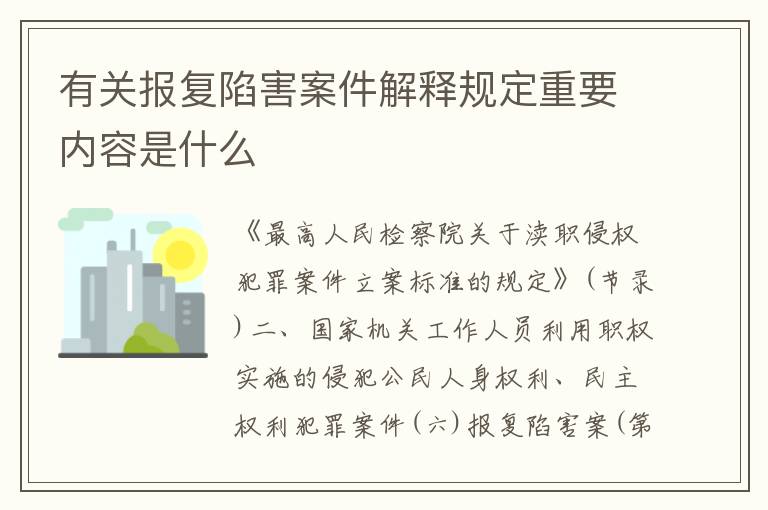 有关报复陷害案件解释规定重要内容是什么

《最高人民检察院关于渎职侵权犯罪案件立案标准的规定》（节录）二、国家机关工作人员利用职权实施的侵犯公民人身权利、民主权利犯罪案件（六）报复陷害案（第